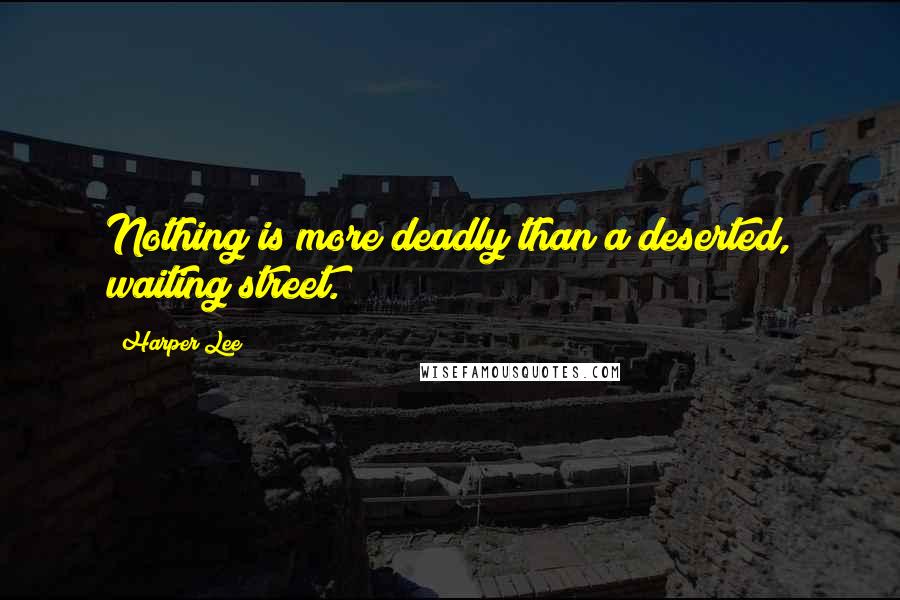 Nothing is more deadly than a deserted, waiting street.

Harper Lee

WISEFAMOUSQUOTES.COM